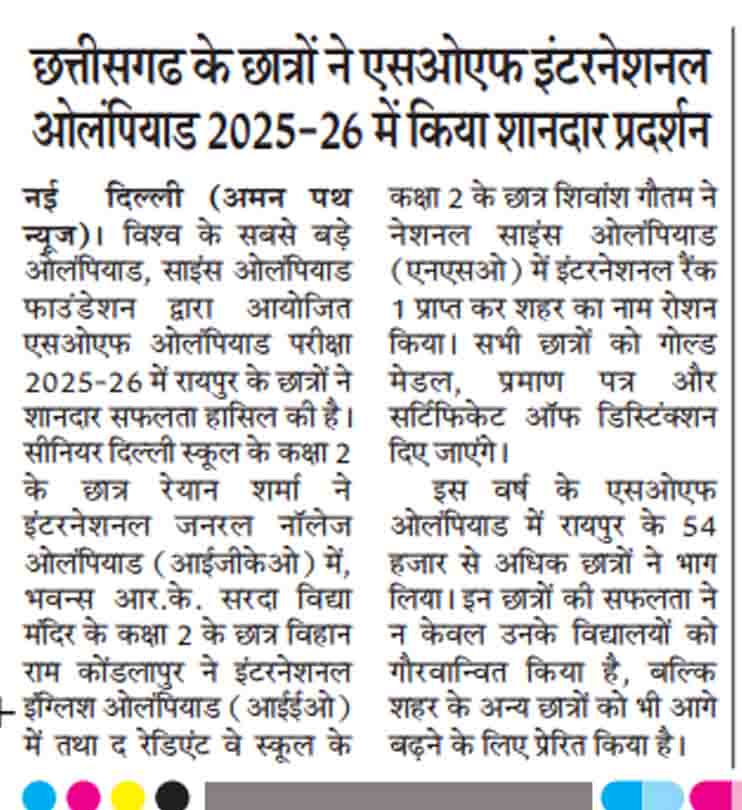 छत्तीसगढ के छात्रों ने एसओएफ इंटरनेशनल ओलंपियाड 2025-26 में किया शानदार प्रदर्शन

नई दिल्ली (अमन पथ न्यूज)। विश्व के सबसे बड़े ओलंपियाड, साइंस ओलंपियाड फाउंडेशन द्वारा आयोजित एसओएफ ओलंपियाड परीक्षा 2025-26 में रायपुर के छात्रों ने शानदार सफलता हासिल की है। सीनियर दिल्ली स्कूल के कक्षा 2 के छात्र रेयान शर्मा ने इंटरनेशनल जनरल नॉलेज ओलंपियाड (आईजीकेओ) में, भवन्स आर.के. सरदा विद्या मंदिर के कक्षा 2 के छात्र विहान राम कोंडलापुर ने इंटरनेशनल इंग्लिश ओलंपियाड (आईईओ) में तथा द रेडिएंट वे स्कूल के कक्षा 2 के छात्र शिवांश गौतम ने नेशनल साइंस ओलंपियाड (एनएसओ) में इंटरनेशनल रैंक 1 प्राप्त कर शहर का नाम रोशन किया। सभी छात्रों को गोल्ड मेडल, प्रमाण पत्र और सर्टिफिकेट ऑफ डिस्टिंक्शन दिए जाएंगे।

इस वर्ष के एसओएफ ओलंपियाड में रायपुर के 54 हजार से अधिक छात्रों ने भाग लिया। इन छात्रों की सफलता ने न केवल उनके विद्यालयों को गौरवान्वित किया है, बल्कि शहर के अन्य छात्रों को भी आगे बढ़ने के लिए प्रेरित किया है।